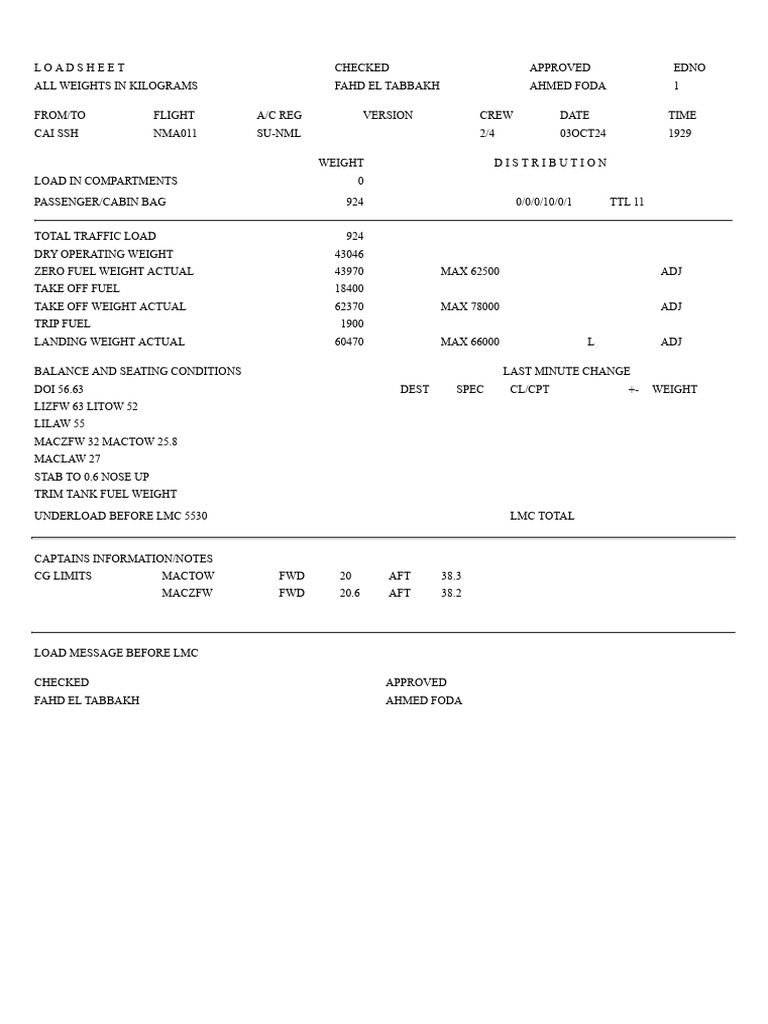 L O A D S H E E T CHECKED APPROVED EDNO
ALL WEIGHTS IN KILOGRAMS FAHD EL TABBAKH AHMED FODA 1

FROM/TO FLIGHT A/C REG VERSION CREW DATE TIME
CAI SSH NMA011 SU-NML 2/4 03OCT24 1929

WEIGHT D I S T R I B U T I O N
LOAD IN COMPARTMENTS 0
PASSENGER/CABIN BAG 924 0/0/0/10/0/1 TTL 11

TOTAL TRAFFIC LOAD 924
DRY OPERATING WEIGHT 43046
ZERO FUEL WEIGHT ACTUAL 43970 MAX 62500 ADJ
TAKE OFF FUEL 18400
TAKE OFF WEIGHT ACTUAL 62370 MAX 78000 ADJ
TRIP FUEL 1900
LANDING WEIGHT ACTUAL 60470 MAX 66000 L ADJ

BALANCE AND SEATING CONDITIONS LAST MINUTE CHANGE
DOI 56.63 DEST SPEC CL/CPT +- WEIGHT
LIZFW 63 LITOW 52
LILAW 55
MACZFW 32 MACTOW 25.8
MACLAW 27
STAB TO 0.6 NOSE UP
TRIM TANK FUEL WEIGHT
UNDERLOAD BEFORE LMC 5530 LMC TOTAL

CAPTAINS INFORMATION/NOTES
CG LIMITS MACTOW FWD 20 AFT 38.3
MACZFW FWD 20.6 AFT 38.2

LOAD MESSAGE BEFORE LMC

CHECKED APPROVED
FAHD EL TABBAKH AHMED FODA